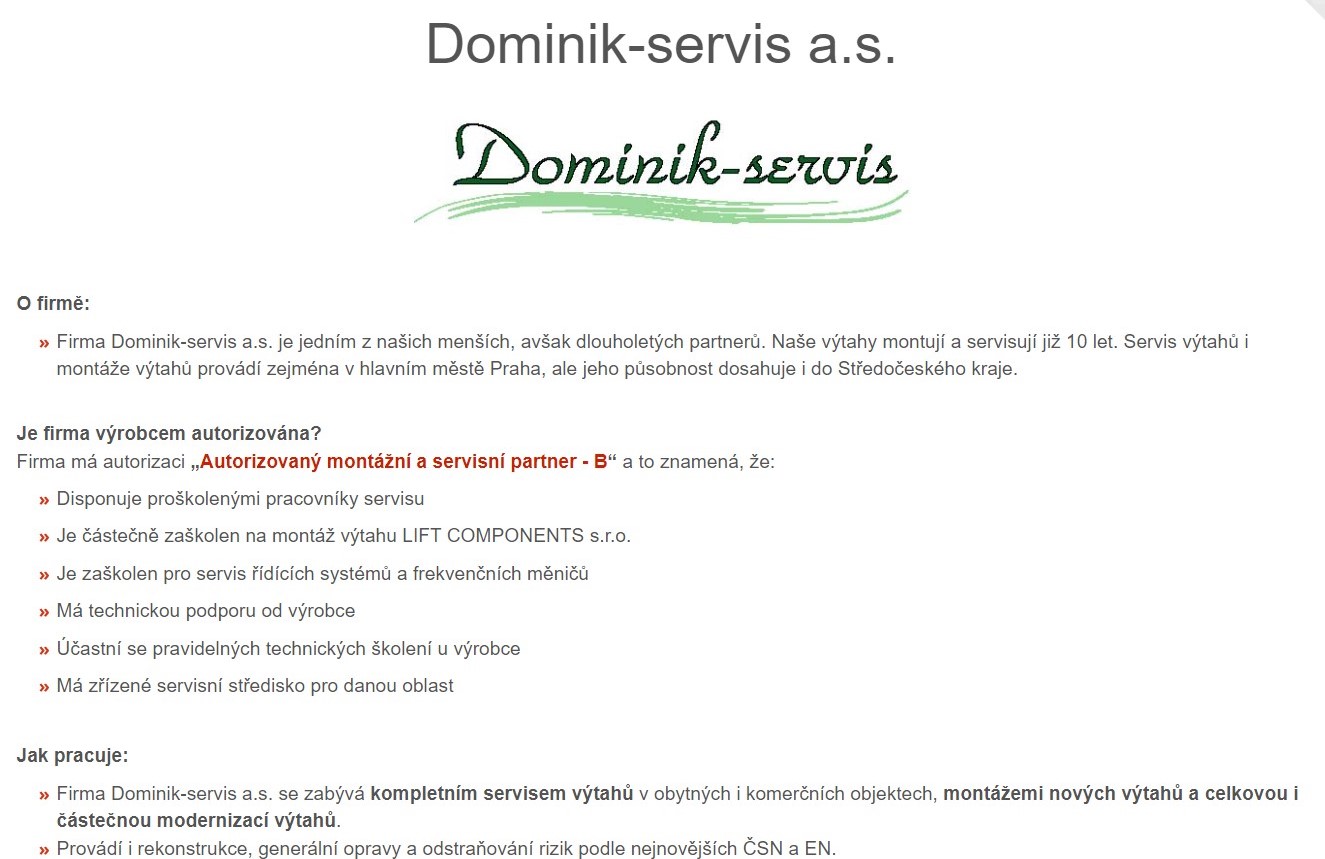 Dominik-servis a.s.

Dominik-servis

O firmě:

» Firma Dominik-servis a.s. je jedním z našich menších, avšak dlouholetých partnerů. Naše výtahy montují a servisují již 10 let. Servis výtahů i montáže výtahů provádí zejména v hlavním městě Praha, ale jeho působnost dosahuje i do Středočeského kraje.

Je firma výrobcem autorizována?
Firma má autorizaci „Autorizovaný montážní a servisní partner - B“ a to znamená, že:

» Disponuje proškolenými pracovníky servisu
» Je částečně zaškolen na montáž výtahu LIFT COMPONENTS s.r.o.
» Je zaškolen pro servis řídících systémů a frekvenčních měničů
» Má technickou podporu od výrobce
» Účastní se pravidelných technických školení u výrobce
» Má zřízené servisní středisko pro danou oblast

Jak pracuje:

» Firma Dominik-servis a.s. se zabývá kompletním servisem výtahů v obytných i komerčních objektech, montážemi nových výtahů a celkovou i částečnou modernizací výtahů.
» Provádí i rekonstrukce, generální opravy a odstraňování rizik podle nejnovějších ČSN a EN.